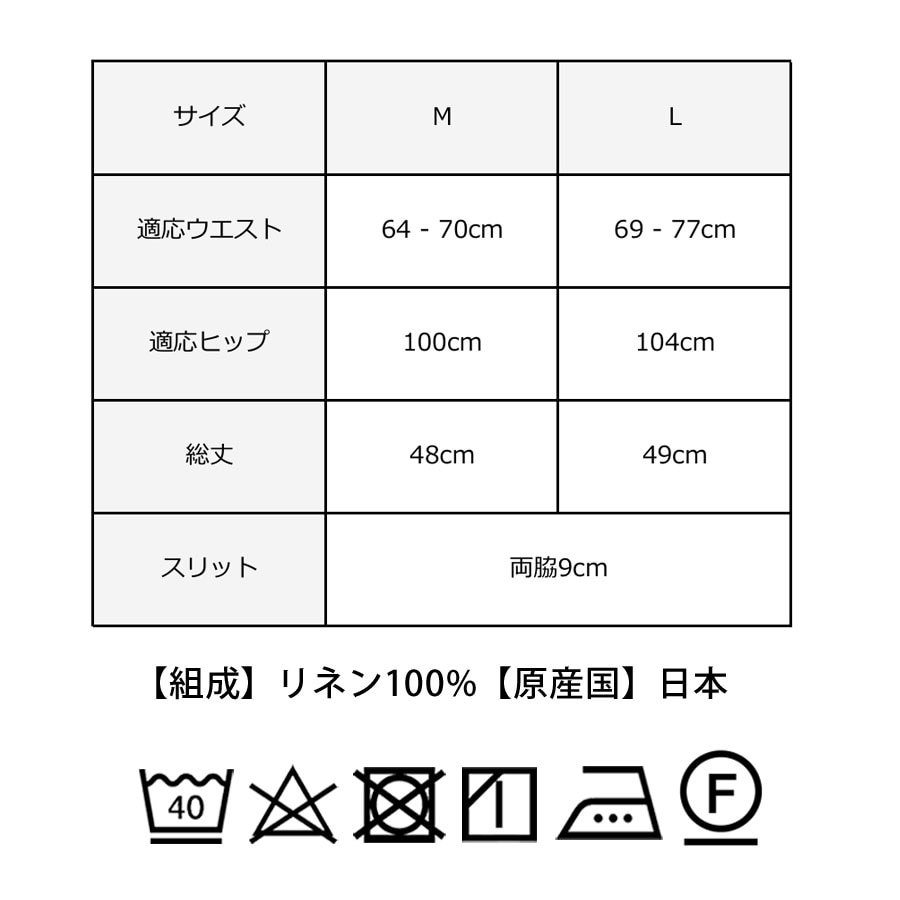 | サイズ | M | L |
|---|---|---|
| 適応ウエスト | 64 - 70cm | 69 - 77cm |
| 適応ヒップ | 100cm | 104cm |
| 総丈 | 48cm | 49cm |
| スリット | 両脇9cm | |

【組成】リネン100%【原産国】日本

40

F